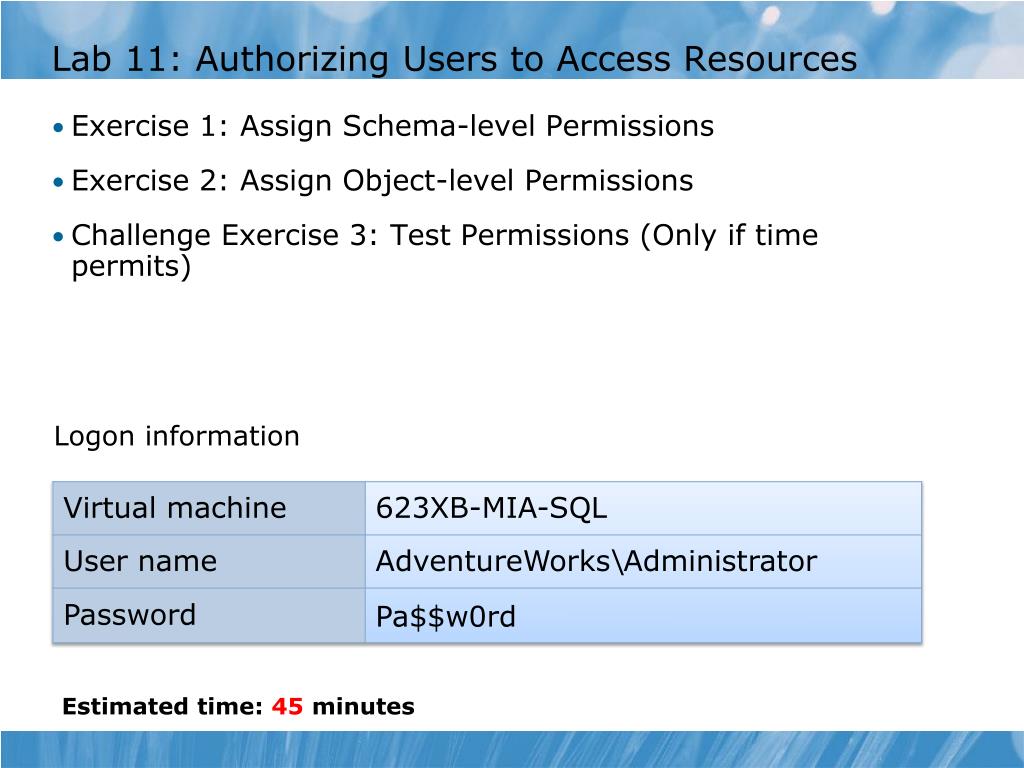 Lab 11: Authorizing Users to Access Resources

• Exercise 1: Assign Schema-level Permissions
• Exercise 2: Assign Object-level Permissions
• Challenge Exercise 3: Test Permissions (Only if time permits)

Logon information

| Virtual machine | 623XB-MIA-SQL |
|---|---|
| User name | AdventureWorks\Administrator |
| Password | Pa$$w0rd |

Estimated time: 45 minutes